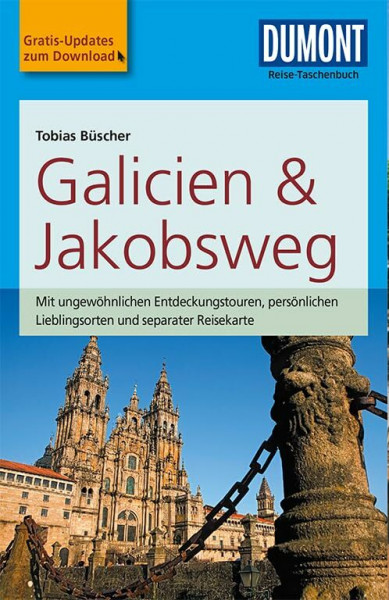 Gratis-Updates zum Download

DUMONT
Reise-Taschenbuch

Tobias Büscher

Galicien & Jakobsweg

Mit ungewöhnlichen Entdeckungstouren, persönlichen Lieblingsorten und separater Reisekarte